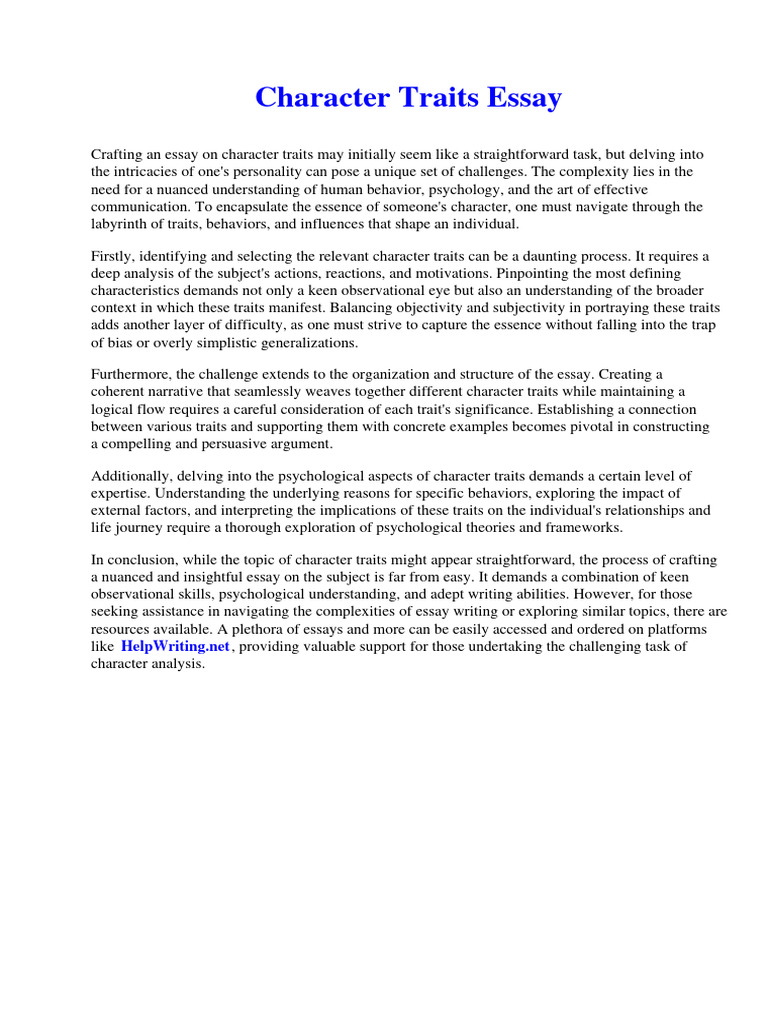 Character Traits Essay

Crafting an essay on character traits may initially seem like a straightforward task, but delving into the intricacies of one's personality can pose a unique set of challenges. The complexity lies in the need for a nuanced understanding of human behavior, psychology, and the art of effective communication. To encapsulate the essence of someone's character, one must navigate through the labyrinth of traits, behaviors, and influences that shape an individual.

Firstly, identifying and selecting the relevant character traits can be a daunting process. It requires a deep analysis of the subject's actions, reactions, and motivations. Pinpointing the most defining characteristics demands not only a keen observational eye but also an understanding of the broader context in which these traits manifest. Balancing objectivity and subjectivity in portraying these traits adds another layer of difficulty, as one must strive to capture the essence without falling into the trap of bias or overly simplistic generalizations.

Furthermore, the challenge extends to the organization and structure of the essay. Creating a coherent narrative that seamlessly weaves together different character traits while maintaining a logical flow requires a careful consideration of each trait's significance. Establishing a connection between various traits and supporting them with concrete examples becomes pivotal in constructing a compelling and persuasive argument.

Additionally, delving into the psychological aspects of character traits demands a certain level of expertise. Understanding the underlying reasons for specific behaviors, exploring the impact of external factors, and interpreting the implications of these traits on the individual's relationships and life journey require a thorough exploration of psychological theories and frameworks.

In conclusion, while the topic of character traits might appear straightforward, the process of crafting a nuanced and insightful essay on the subject is far from easy. It demands a combination of keen observational skills, psychological understanding, and adept writing abilities. However, for those seeking assistance in navigating the complexities of essay writing or exploring similar topics, there are resources available. A plethora of essays and more can be easily accessed and ordered on platforms like HelpWriting.net, providing valuable support for those undertaking the challenging task of character analysis.